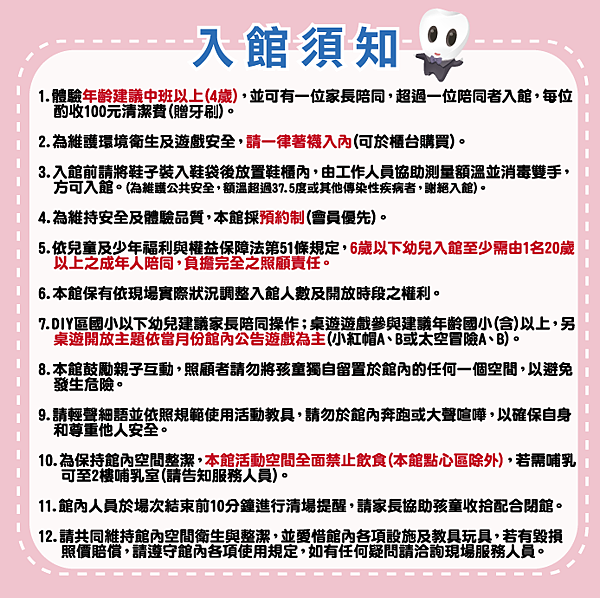 入館須知

1. 體驗年齡建議中班以上(4歲)，並可有一位家長陪同，超過一位陪同者入館，每位酌收100元清潔費(贈牙刷)。

2. 為維護環境衛生及遊戲安全，請一律著襪入內(可於櫃台購買)。

3. 入館前請將鞋子裝入鞋袋後放置鞋櫃內，由工作人員協助測量額溫並消毒雙手，方可入館。(為維護公共安全，額溫超過37.5度或其他傳染性疾病者，謝絕入館)。

4. 為維持安全及體驗品質，本館採預約制(會員優先)。

5. 依兒童及少年福利與權益保障法第51條規定，6歲以下幼兒入館至少需由1名20歲以上之成年人陪同，負擔完全之照顧責任。

6. 本館保有依現場實際狀況調整入館人數及開放時段之權利。

7. DIY區國小以下幼兒建議家長陪同操作；桌遊遊戲參與建議年齡國小(含)以上，另桌遊開放主題依當月份館內公告遊戲為主(小紅帽A、B或太空冒險A、B)。

8. 本館鼓勵親子互動，照顧者請勿將孩童獨自留置於館內的任何一個空間，以避免發生危險。

9. 請輕聲細語並依照規範使用活動教具，請勿於館內奔跑或大聲喧嘩，以確保自身和尊重他人安全。

10. 為保持館內空間整潔，本館活動空間全面禁止飲食(本館點心區除外)，若需哺乳可至2樓哺乳室(請告知服務人員)。

11. 館內人員於場次結束前10分鐘進行清場提醒，請家長協助孩童收拾配合閉館。

12. 請共同維持館內空間衛生與整潔，並愛惜館內各項設施及教具玩具，若有毀損照價賠償，請遵守館內各項使用規定，如有任何疑問請洽詢現場服務人員。